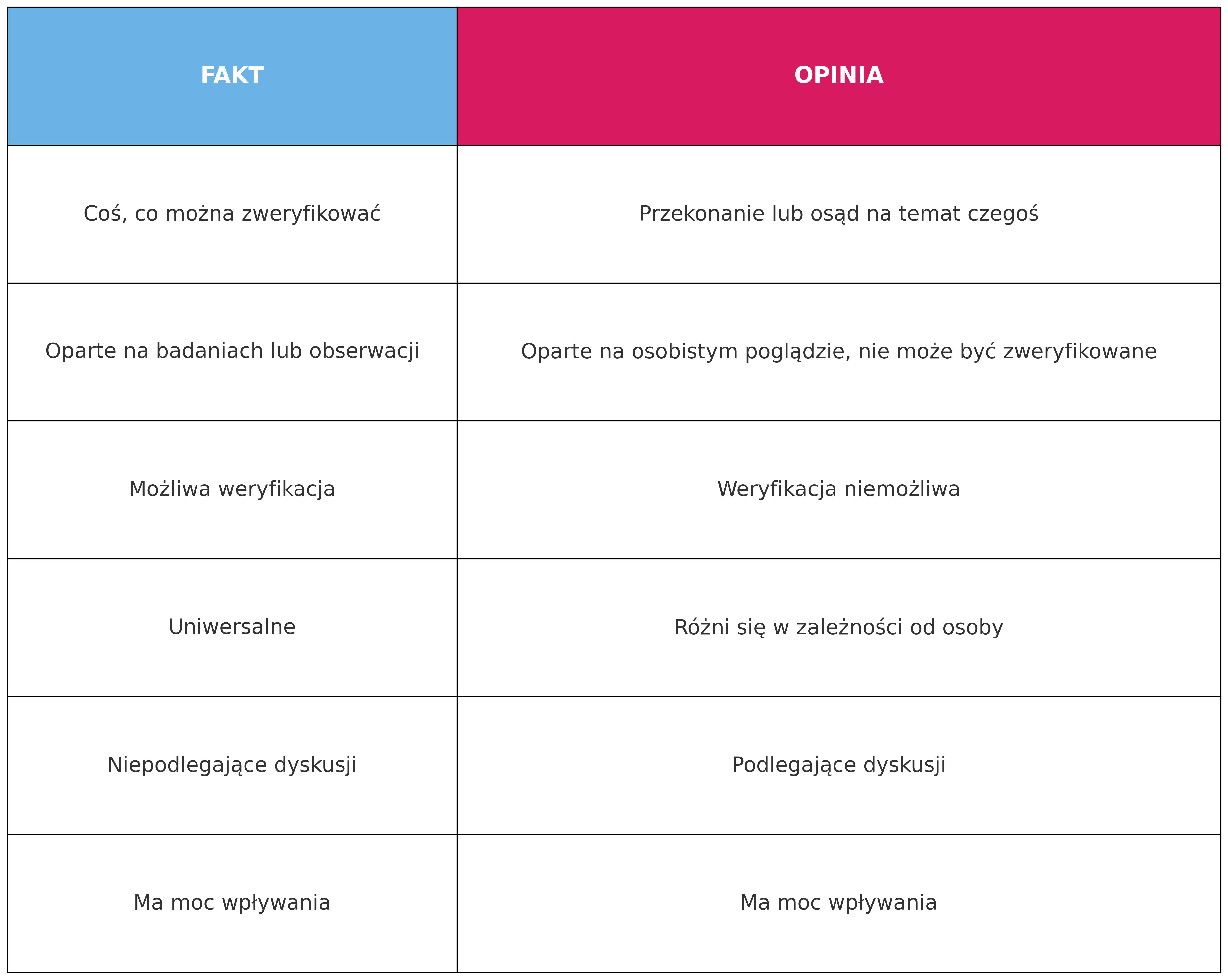 | FAKT | OPINIA |
|---|---|
| Coś, co można zweryfikować | Przekonanie lub osąd na temat czegoś |
| Oparte na badaniach lub obserwacji | Oparte na osobistym poglądzie, nie może być zweryfikowane |
| Możliwa weryfikacja | Weryfikacja niemożliwa |
| Uniwersalne | Różni się w zależności od osoby |
| Niepodlegające dyskusji | Podlegające dyskusji |
| Ma moc wpływania | Ma moc wpływania |